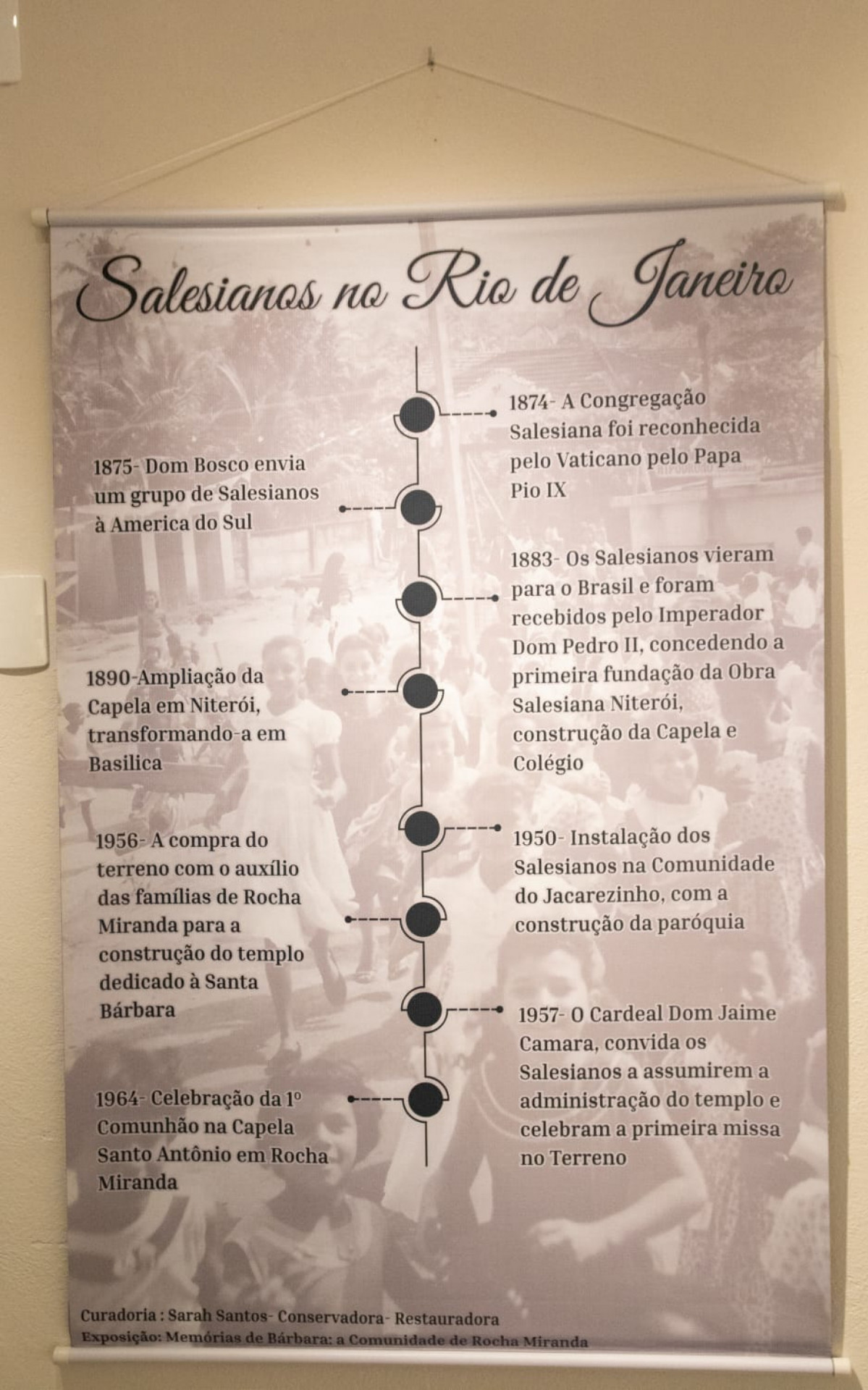 Salesianos no Rio de Janeiro

1874- A Congregação Salesiana foi reconhecida pelo Vaticano pelo Papa Pio IX

1875- Dom Bosco envia um grupo de Salesianos à America do Sul

1883- Os Salesianos vieram para o Brasil e foram recebidos pelo Imperador Dom Pedro II, concedendo a primeira fundação da Obra Salesiana Niterói, construção da Capela e Colégio

1890-Ampliação da Capela em Niterói, transformando-a em Basilica

1950- Instalação dos Salesianos na Comunidade do Jacarezinho, com a construção da paróquia

1956- A compra do terreno com o auxílio das famílias de Rocha Miranda para a construção do templo dedicado à Santa Bárbara

1957- O Cardeal Dom Jaime Camara, convida os Salesianos a assumirem a administração do templo e celebram a primeira missa no Terreno

1964- Celebração da 1º Comunhão na Capela Santo Antônio em Rocha Miranda

Curadoria : Sarah Santos- Conservadora- Restauradora
Exposição: Memórias de Bárbara: a Comunidade de Rocha Miranda